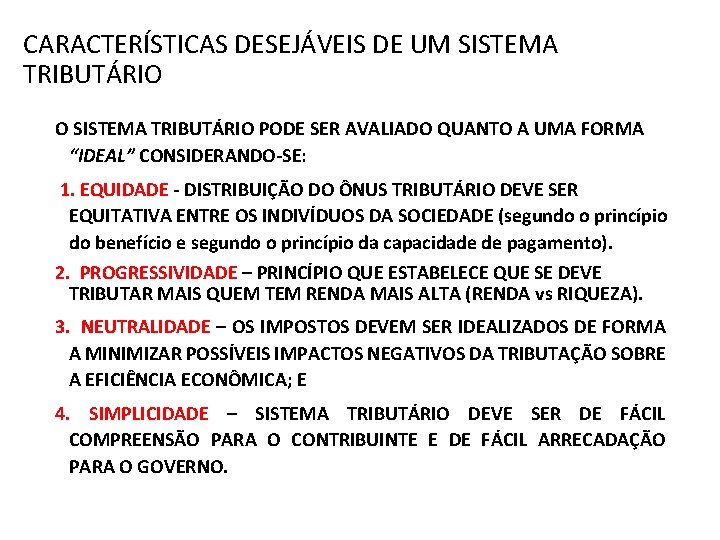 CARACTERÍSTICAS DESEJÁVEIS DE UM SISTEMA TRIBUTÁRIO

O SISTEMA TRIBUTÁRIO PODE SER AVALIADO QUANTO A UMA FORMA "IDEAL" CONSIDERANDO-SE:

1. EQUIDADE - DISTRIBUIÇÃO DO ÔNUS TRIBUTÁRIO DEVE SER EQUITATIVA ENTRE OS INDIVÍDUOS DA SOCIEDADE (segundo o princípio do benefício e segundo o princípio da capacidade de pagamento).

2. PROGRESSIVIDADE – PRINCÍPIO QUE ESTABELECE QUE SE DEVE TRIBUTAR MAIS QUEM TEM RENDA MAIS ALTA (RENDA vs RIQUEZA).

3. NEUTRALIDADE – OS IMPOSTOS DEVEM SER IDEALIZADOS DE FORMA A MINIMIZAR POSSÍVEIS IMPACTOS NEGATIVOS DA TRIBUTAÇÃO SOBRE A EFICIÊNCIA ECONÔMICA; E

4. SIMPLICIDADE – SISTEMA TRIBUTÁRIO DEVE SER DE FÁCIL COMPREENSÃO PARA O CONTRIBUINTE E DE FÁCIL ARRECADAÇÃO PARA O GOVERNO.